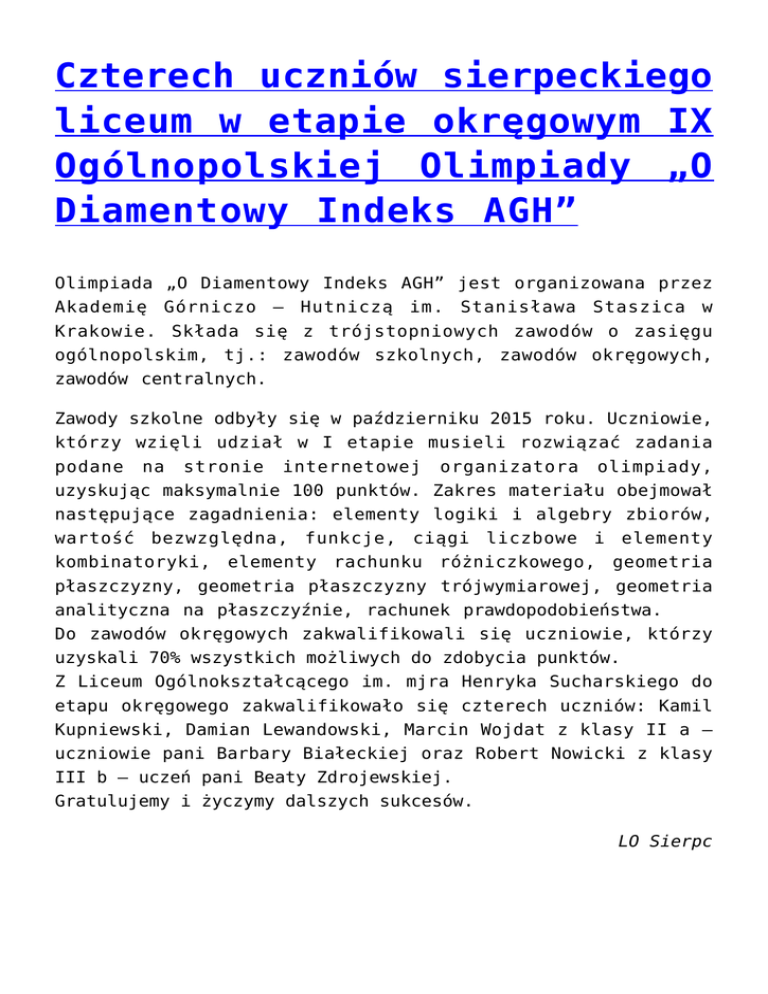 Czterech uczniów sierpeckiego liceum w etapie okręgowym IX Ogólnopolskiej Olimpiady „O Diamentowy Indeks AGH”

Olimpiada „O Diamentowy Indeks AGH” jest organizowana przez Akademię Górniczo – Hutniczą im. Stanisława Staszica w Krakowie. Składa się z trójstopniowych zawodów o zasięgu ogólnopolskim, tj.: zawodów szkolnych, zawodów okręgowych, zawodów centralnych.

Zawody szkolne odbyły się w październiku 2015 roku. Uczniowie, którzy wzięli udział w I etapie musieli rozwiązać zadania podane na stronie internetowej organizatora olimpiady, uzyskując maksymalnie 100 punktów. Zakres materiału obejmował następujące zagadnienia: elementy logiki i algebry zbiorów, wartość bezwzględna, funkcje, ciągi liczbowe i elementy kombinatoryki, elementy rachunku różniczkowego, geometria płaszczyzny, geometria płaszczyzny trójwymiarowej, geometria analityczna na płaszczyźnie, rachunek prawdopodobieństwa.
Do zawodów okręgowych zakwalifikowali się uczniowie, którzy uzyskali 70% wszystkich możliwych do zdobycia punktów.
Z Liceum Ogólnokształcącego im. mjra Henryka Sucharskiego do etapu okręgowego zakwalifikowało się czterech uczniów: Kamil Kupniewski, Damian Lewandowski, Marcin Wojdat z klasy II a – uczniowie pani Barbary Białeckiej oraz Robert Nowicki z klasy III b – uczeń pani Beaty Zdrojewskiej.
Gratulujemy i życzymy dalszych sukcesów.

LO Sierpc